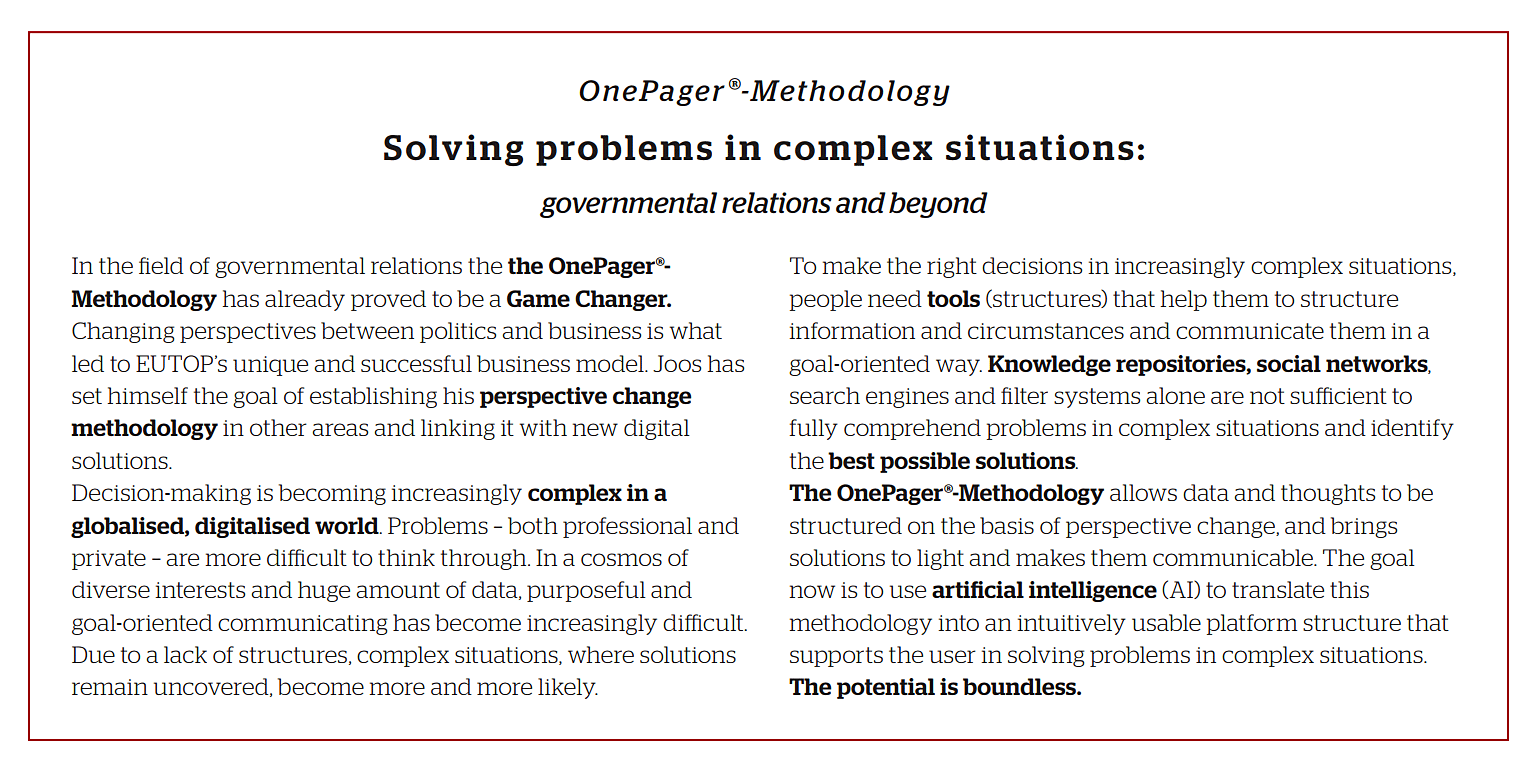 OnePager®-Methodology

Solving problems in complex situations:

governmental relations and beyond

In the field of governmental relations the the OnePager®-Methodology has already proved to be a Game Changer. Changing perspectives between politics and business is what led to EUTOP's unique and successful business model. Joos has set himself the goal of establishing his perspective change methodology in other areas and linking it with new digital solutions.
Decision-making is becoming increasingly complex in a globalised, digitalised world. Problems – both professional and private – are more difficult to think through. In a cosmos of diverse interests and huge amount of data, purposeful and goal-oriented communicating has become increasingly difficult. Due to a lack of structures, complex situations, where solutions remain uncovered, become more and more likely.

To make the right decisions in increasingly complex situations, people need tools (structures) that help them to structure information and circumstances and communicate them in a goal-oriented way. Knowledge repositories, social networks, search engines and filter systems alone are not sufficient to fully comprehend problems in complex situations and identify the best possible solutions.
The OnePager®-Methodology allows data and thoughts to be structured on the basis of perspective change, and brings solutions to light and makes them communicable. The goal now is to use artificial intelligence (AI) to translate this methodology into an intuitively usable platform structure that supports the user in solving problems in complex situations.
The potential is boundless.